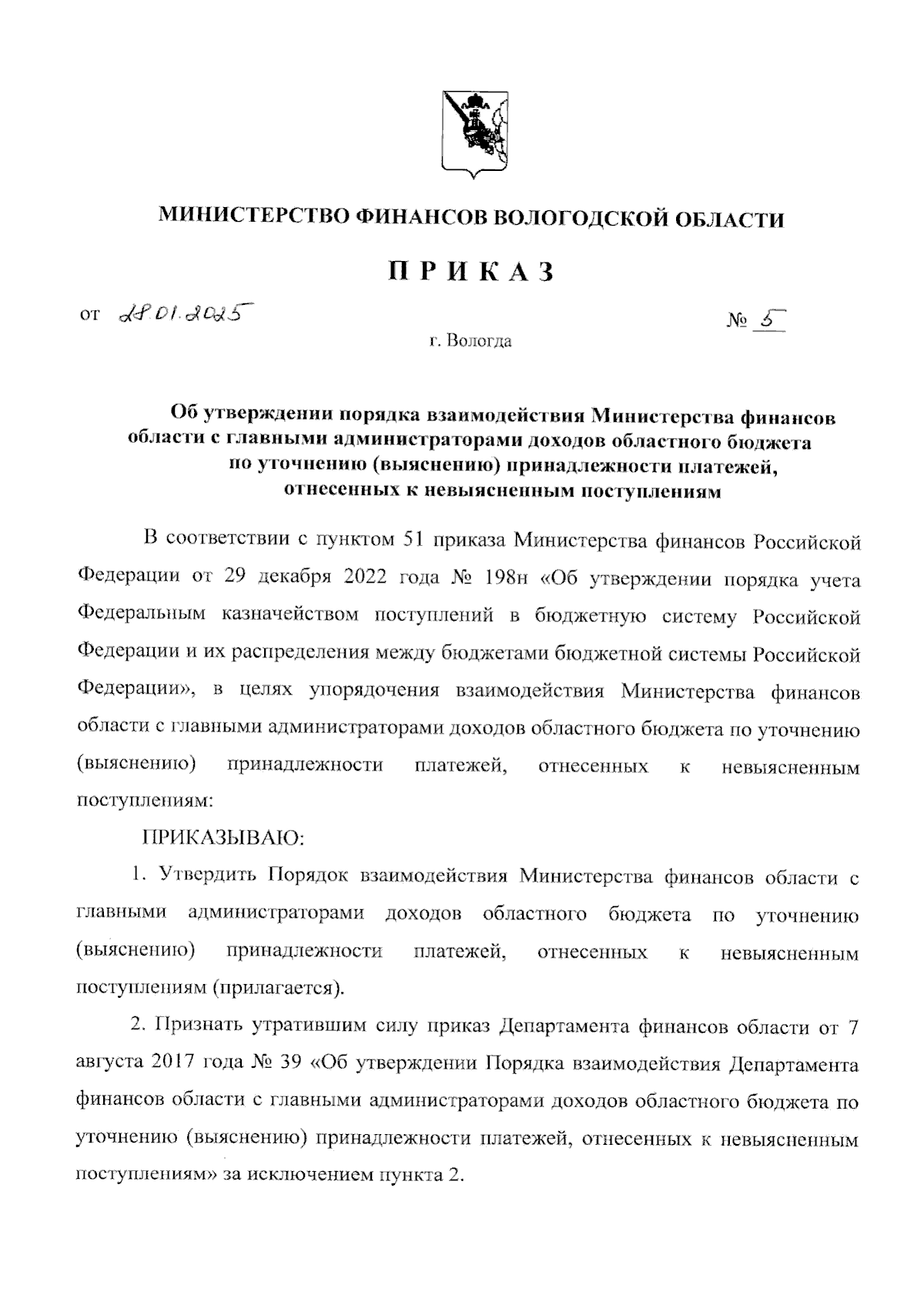 МИНИСТЕРСТВО ФИНАНСОВ ВОЛОГОДСКОЙ ОБЛАСТИ

ПРИКАЗ

от 28.01.2025 № 5

г. Вологда

Об утверждении порядка взаимодействия Министерства финансов области с главными администраторами доходов областного бюджета по уточнению (выяснению) принадлежности платежей, отнесенных к невыясненным поступлениям

В соответствии с пунктом 51 приказа Министерства финансов Российской Федерации от 29 декабря 2022 года № 198н «Об утверждении порядка учета Федеральным казначейством поступлений в бюджетную систему Российской Федерации и их распределения между бюджетами бюджетной системы Российской Федерации», в целях упорядочения взаимодействия Министерства финансов области с главными администраторами доходов областного бюджета по уточнению (выяснению) принадлежности платежей, отнесенных к невыясненным поступлениям:

ПРИКАЗЫВАЮ:

1. Утвердить Порядок взаимодействия Министерства финансов области с главными администраторами доходов областного бюджета по уточнению (выяснению) принадлежности платежей, отнесенных к невыясненным поступлениям (прилагается).

2. Признать утратившим силу приказ Департамента финансов области от 7 августа 2017 года № 39 «Об утверждении Порядка взаимодействия Департамента финансов области с главными администраторами доходов областного бюджета по уточнению (выяснению) принадлежности платежей, отнесенных к невыясненным поступлениям» за исключением пункта 2.